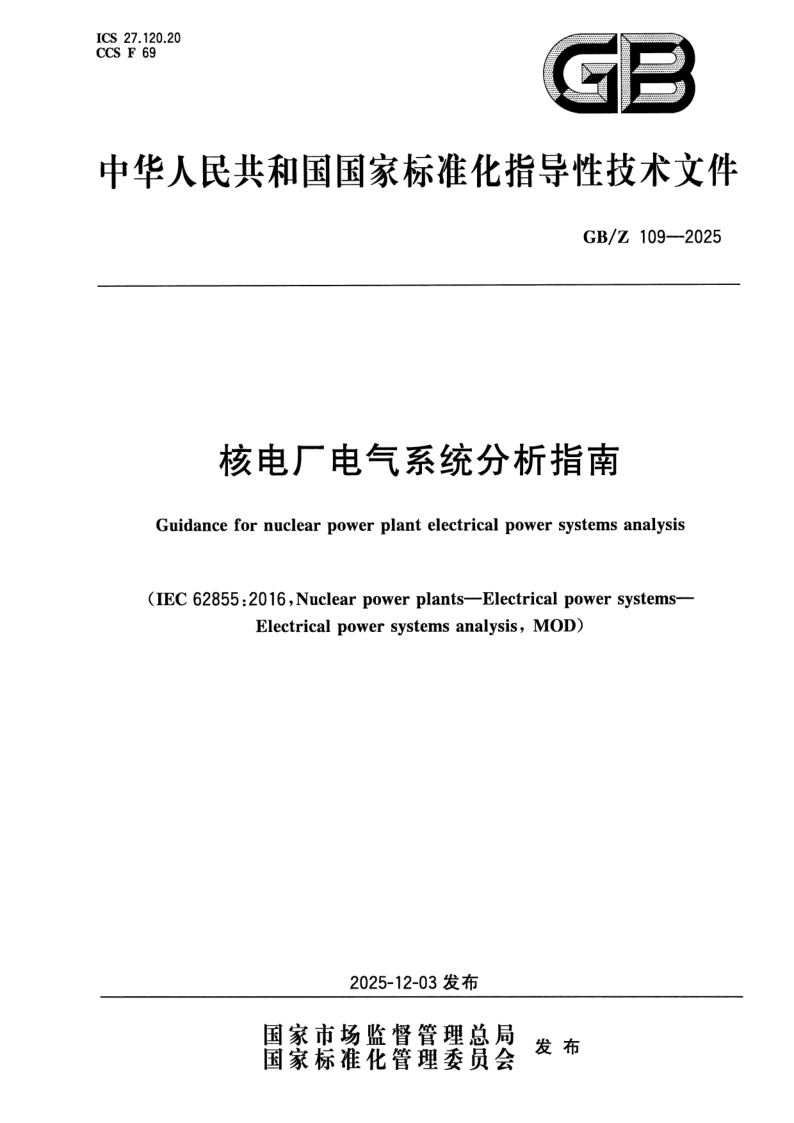 ICS 27.120.20
CCS F 69

GB

中华人民共和国国家标准化指导性技术文件

GB/Z 109—2025

核电厂电气系统分析指南

Guidance for nuclear power plant electrical power systems analysis

(IEC 62855:2016,Nuclear power plants—Electrical power systems—Electrical power systems analysis, MOD)

2025-12-03发布

国家市场监督管理总局
国家标准化管理委员会
发布